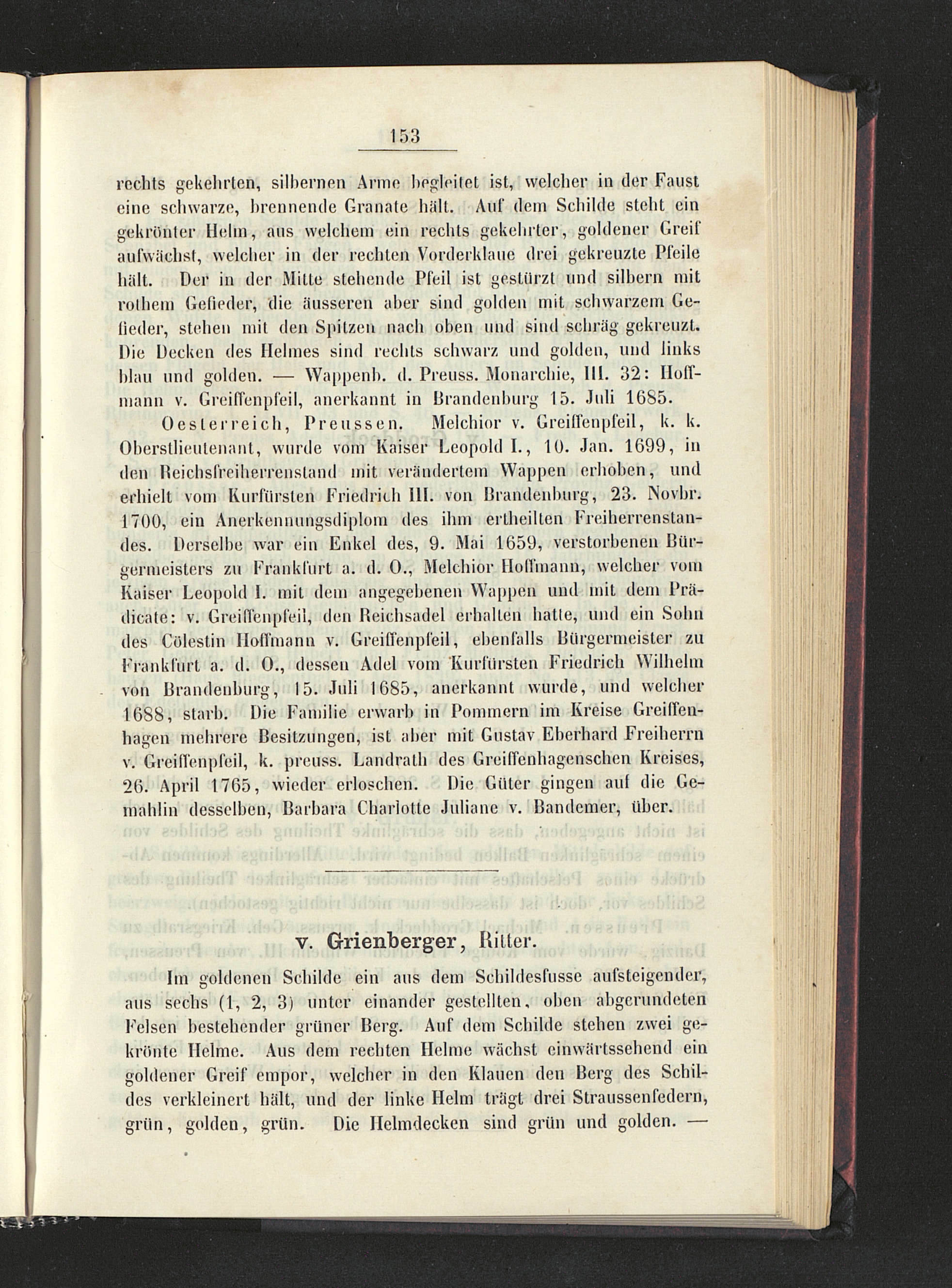 153

rechts gekehrten, silbernen Arme begleitet ist, welcher in der Faust eine schwarze, brennende Granate hält. Auf dem Schilde steht ein gekrönter Helm, aus welchem ein rechts gekehrter, goldener Greif aufwächst, welcher in der rechten Vorderklaue drei gekreuzte Pfeile hält. Der in der Mitte stehende Pfeil ist gestürzt und silbern mit rothem Gefieder, die äusseren aber sind golden mit schwarzem Gefieder, stehen mit den Spitzen nach oben und sind schräg gekreuzt. Die Decken des Helmes sind rechts schwarz und golden, und links blau und golden. — Wappenb. d. Preuss. Monarchie, III. 32: Hoffmann v. Greiffenpfeil, anerkannt in Brandenburg 15. Juli 1685.

Oesterreich, Preussen. Melchior v. Greiffenpfeil, k. k. Oberstlieutenant, wurde vom Kaiser Leopold I., 10. Jan. 1699, in den Reichsfreiherrenstand mit verändertem Wappen erhoben, und erhielt vom Kurfürsten Friedrich III. von Brandenburg, 23. Novbr. 1700, ein Anerkennungsdiplom des ihm ertheilten Freiherrenstandes. Derselbe war ein Enkel des, 9. Mai 1659, verstorbenen Bürgermeisters zu Frankfurt a. d. O., Melchior Hoffmann, welcher vom Kaiser Leopold I. mit dem angegebenen Wappen und mit dem Prädicate: v. Greiffenpfeil, den Reichsadel erhalten hatte, und ein Sohn des Cölestin Hoffmann v. Greiffenpfeil, ebenfalls Bürgermeister zu Frankfurt a. d. O., dessen Adel vom Kurfürsten Friedrich Wilhelm von Brandenburg, 15. Juli 1685, anerkannt wurde, und welcher 1688, starb. Die Familie erwarb in Pommern im Kreise Greiffenhagen mehrere Besitzungen, ist aber mit Gustav Eberhard Freiherrn v. Greiffenpfeil, k. preuss. Landrath des Greiffenhagenschen Kreises, 26. April 1765, wieder erloschen. Die Güter gingen auf die Gemahlin desselben, Barbara Charlotte Juliane v. Bandemer, über.

v. Grienberger, Ritter.

Im goldenen Schilde ein aus dem Schildesfusse aufsteigender, aus sechs (1, 2, 3) unter einander gestellten, oben abgerundeten Felsen bestehender grüner Berg. Auf dem Schilde stehen zwei gekrönte Helme. Aus dem rechten Helme wächst einwärtssehend ein goldener Greif empor, welcher in den Klauen den Berg des Schildes verkleinert hält, und der linke Helm trägt drei Straussenfedern, grün, golden, grün. Die Helmdecken sind grün und golden. —